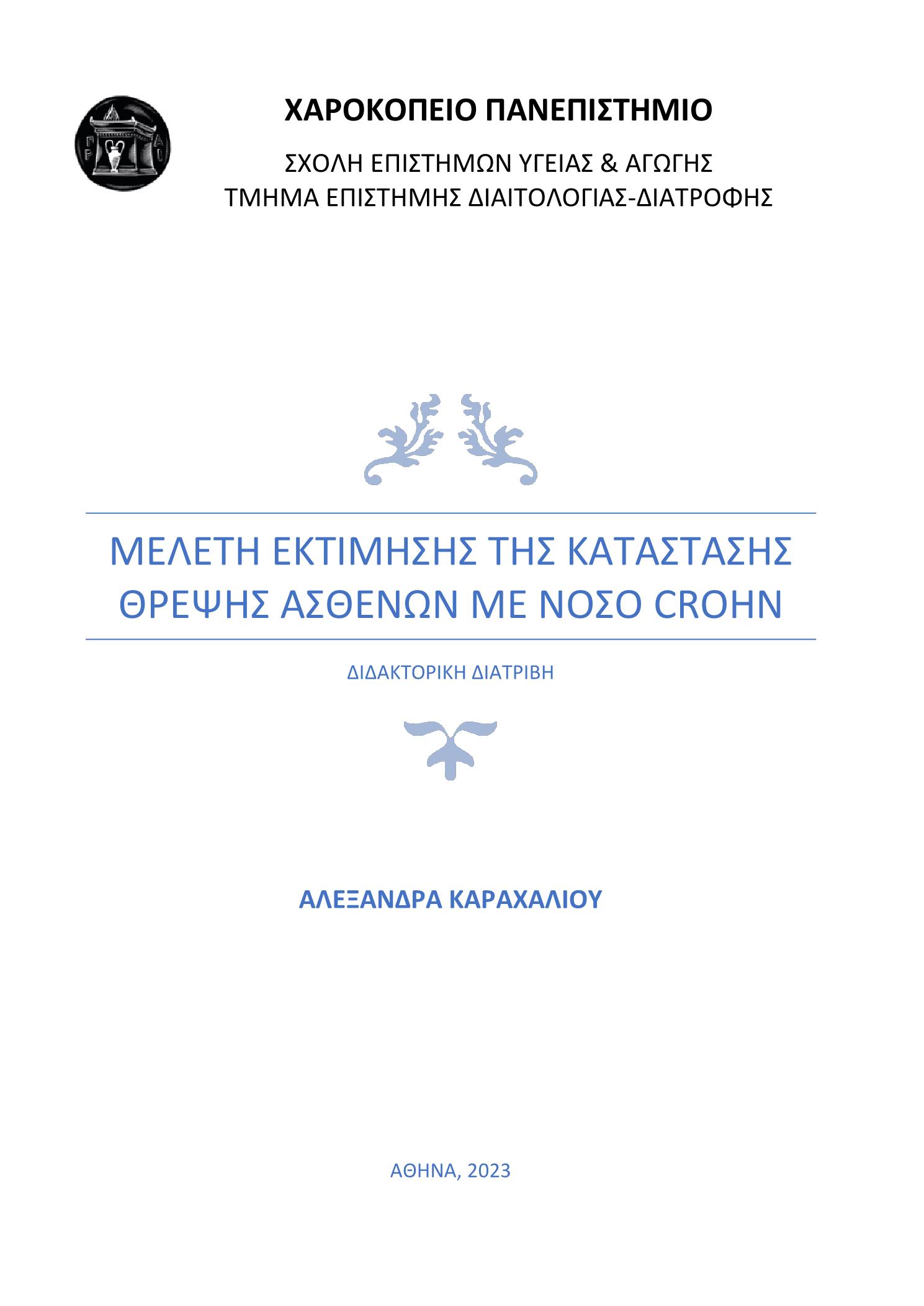 ΧΑΡΟΚΟΠΕΙΟ ΠΑΝΕΠΙΣΤΗΜΙΟ

ΣΧΟΛΗ ΕΠΙΣΤΗΜΩΝ ΥΓΕΙΑΣ & ΑΓΩΓΗΣ
ΤΜΗΜΑ ΕΠΙΣΤΗΜΗΣ ΔΙΑΙΤΟΛΟΓΙΑΣ-ΔΙΑΤΡΟΦΗΣ

ΜΕΛΕΤΗ ΕΚΤΙΜΗΣΗΣ ΤΗΣ ΚΑΤΑΣΤΑΣΗΣ ΘΡΕΨΗΣ ΑΣΘΕΝΩΝ ΜΕ ΝΟΣΟ CROHN

ΔΙΔΑΚΤΟΡΙΚΗ ΔΙΑΤΡΙΒΗ

ΑΛΕΞΑΝΔΡΑ ΚΑΡΑΧΑΛΙΟΥ

ΑΘΗΝΑ, 2023